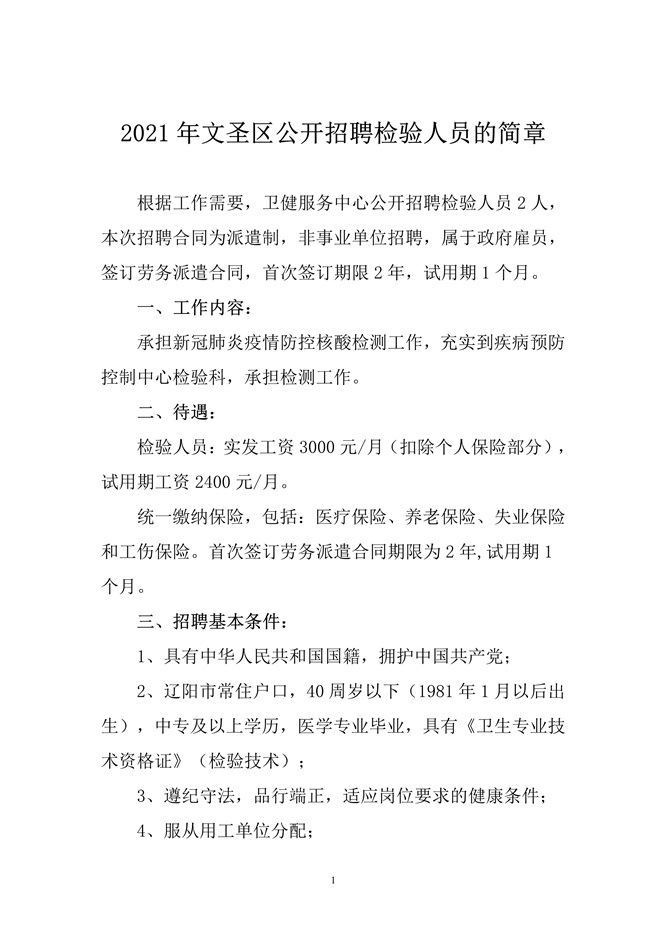 2021 年文圣区公开招聘检验人员的简章

根据工作需要，卫健服务中心公开招聘检验人员 2 人，本次招聘合同为派遣制，非事业单位招聘，属于政府雇员，签订劳务派遣合同，首次签订期限 2 年，试用期 1 个月。

一、工作内容：

承担新冠肺炎疫情防控核酸检测工作，充实到疾病预防控制中心检验科，承担检测工作。

二、待遇：

检验人员：实发工资 3000 元/月（扣除个人保险部分），试用期工资 2400 元/月。

统一缴纳保险，包括：医疗保险、养老保险、失业保险和工伤保险。首次签订劳务派遣合同期限为 2 年,试用期 1 个月。

三、招聘基本条件：

1、具有中华人民共和国国籍，拥护中国共产党；

2、辽阳市常住户口，40 周岁以下（1981 年 1 月以后出生），中专及以上学历，医学专业毕业，具有《卫生专业技术资格证》（检验技术）；

3、遵纪守法，品行端正，适应岗位要求的健康条件；

4、服从用工单位分配；

1